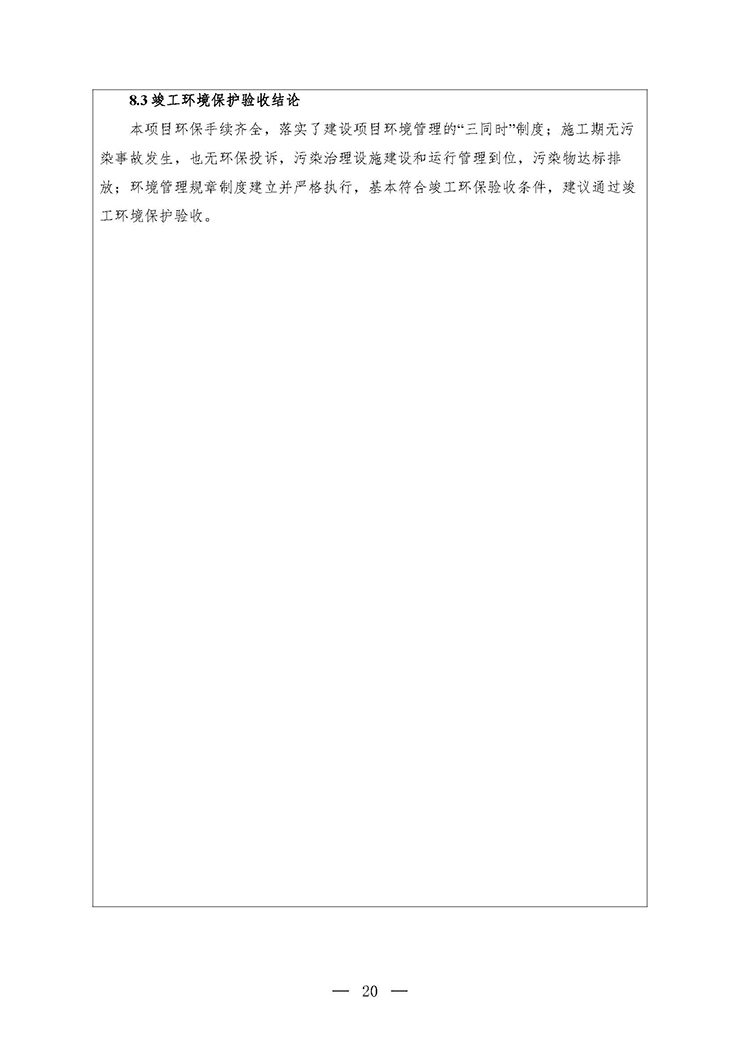 8.3竣工环境保护验收结论

本项目环保手续齐全，落实了建设项目环境管理的“三同时”制度；施工期无污染事故发生，也无环保投诉，污染治理设施建设和运行管理到位，污染物达标排放；环境管理规章制度建立并严格执行，基本符合竣工环保验收条件，建议通过竣工环境保护验收。

— 20 —